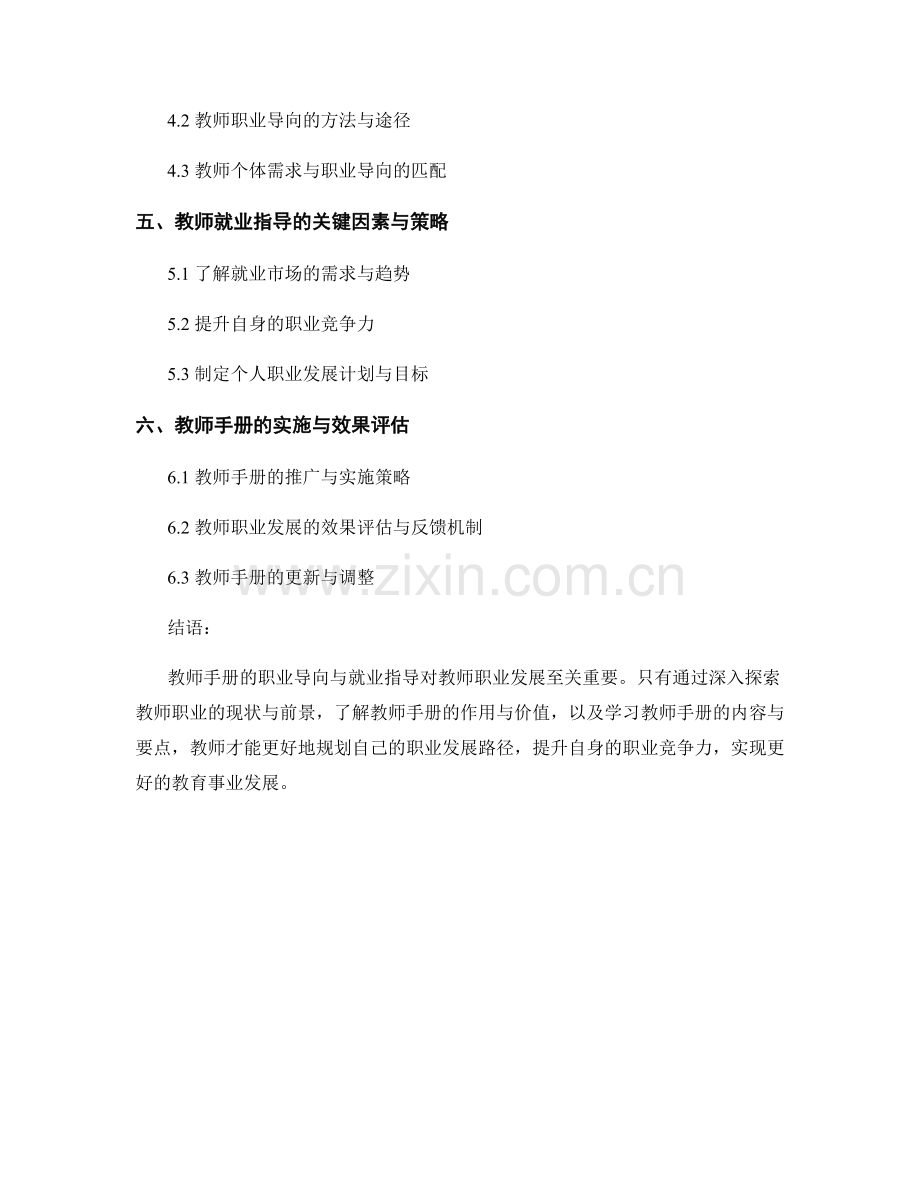 4.2 教师职业导向的方法与途径

4.3 教师个体需求与职业导向的匹配

五、教师就业指导的关键因素与策略

5.1 了解就业市场的需求与趋势

5.2 提升自身的职业竞争力

5.3 制定个人职业发展计划与目标

六、教师手册的实施与效果评估

6.1 教师手册的推广与实施策略

6.2 教师职业发展的效果评估与反馈机制

6.3 教师手册的更新与调整

www.zixin.com.cn

结语：

教师手册的职业导向与就业指导对教师职业发展至关重要。只有通过深入探索教师职业的现状与前景，了解教师手册的作用与价值，以及学习教师手册的内容与要点，教师才能更好地规划自己的职业发展路径，提升自身的职业竞争力，实现更好的教育事业发展。